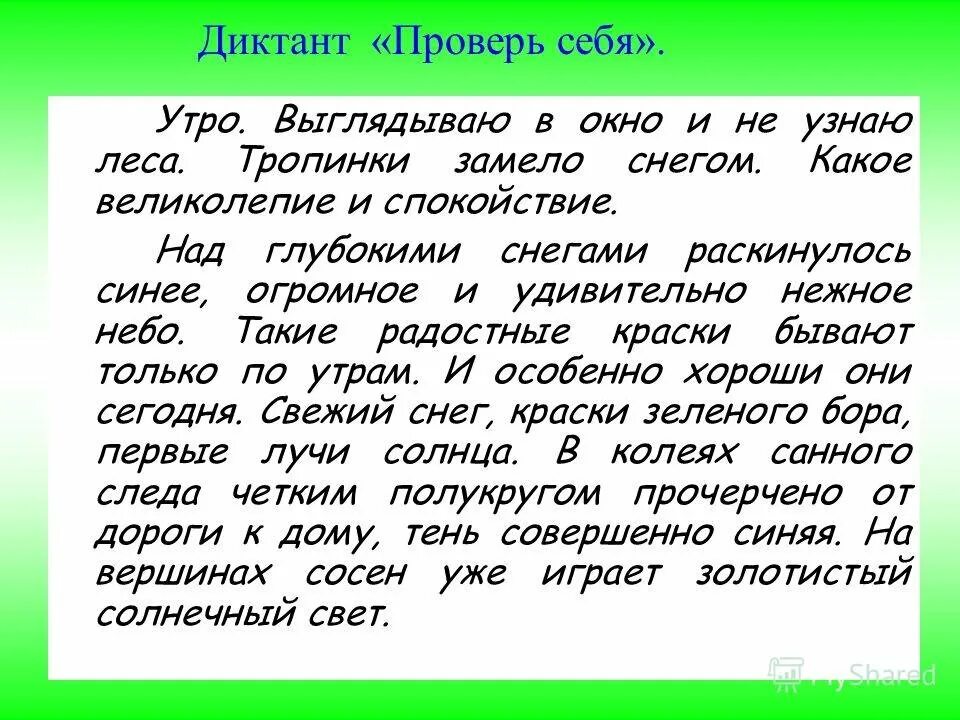 Диктант «Проверь себя».

Утро. Выглядываю в окно и не узнаю леса. Тропинки замело снегом. Какое великолепие и спокойствие.

Над глубокими снегами раскинулось синее, огромное и удивительно нежное небо. Такие радостные краски бывают только по утрам. И особенно хороши они сегодня. Свежий снег, краски зеленого бора, первые лучи солнца. В колеях санного следа четким полукругом прочерчено от дороги к дому, тень совершенно синяя. На вершинах сосен уже играет золотистый солнечный свет.

MyShared